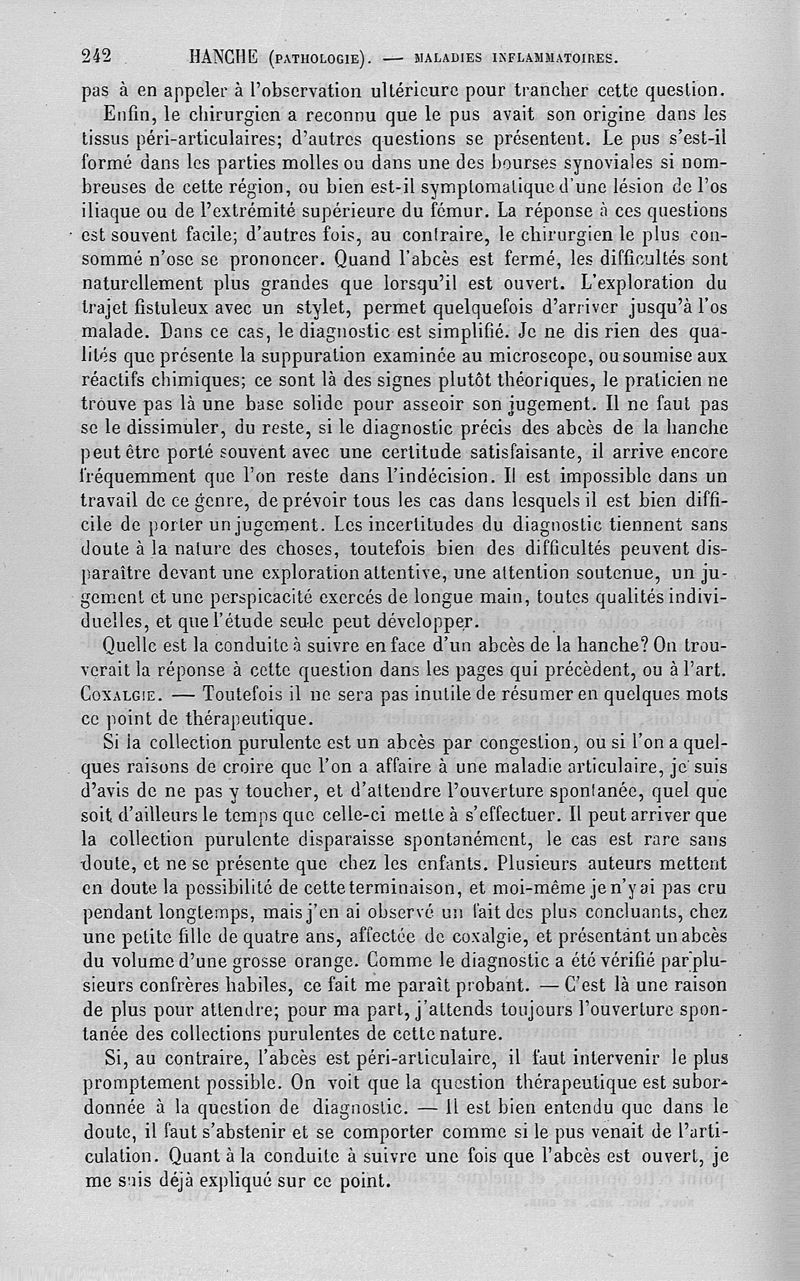 242 HANCHE (PATHOLOGIE). — MALADIES INFLAMMATOIRES.

pas à en appeler à l'observation ultérieure pour trancher cette question.

Enfin, le chirurgien a reconnu que le pus avait son origine dans les tissus péri-articulaires; d'autres questions se présentent. Le pus s'est-il formé dans les parties molles ou dans une des bourses synoviales si nombreuses de cette région, ou bien est-il symptomatique d'une lésion de l'os iliaque ou de l'extrémité supérieure du fémur. La réponse à ces questions est souvent facile; d'autres fois, au contraire, le chirurgien le plus consommé n'ose se prononcer. Quand l'abcès est fermé, les difficultés sont naturellement plus grandes que lorsqu'il est ouvert. L'exploration du trajet fistuleux avec un stylet, permet quelquefois d'arriver jusqu'à l'os malade. Dans ce cas, le diagnostic est simplifié. Je ne dis rien des qualités que présente la suppuration examinée au microscope, ou soumise aux réactifs chimiques; ce sont là des signes plutôt théoriques, le praticien ne trouve pas là une base solide pour asseoir son jugement. Il ne faut pas se le dissimuler, du reste, si le diagnostic précis des abcès de la hanche peut être porté souvent avec une certitude satisfaisante, il arrive encore fréquemment que l'on reste dans l'indécision. Il est impossible dans un travail de ce genre, de prévoir tous les cas dans lesquels il est bien difficile de porter un jugement. Les incertitudes du diagnostic tiennent sans doute à la nature des choses, toutefois bien des difficultés peuvent disparaître devant une exploration attentive, une attention soutenue, un jugement et une perspicacité exercés de longue main, toutes qualités individuelles, et que l'étude seule peut développer.

Quelle est la conduite à suivre en face d'un abcès de la hanche? On trouverait la réponse à cette question dans les pages qui précèdent, ou à l'art. COXALGIE. — Toutefois il ne sera pas inutile de résumer en quelques mots ce point de thérapeutique.

Si la collection purulente est un abcès par congestion, ou si l'on a quelques raisons de croire que l'on a affaire à une maladie articulaire, je suis d'avis de ne pas y toucher, et d'attendre l'ouverture spontanée, quel que soit d'ailleurs le temps que celle-ci mette à s'effectuer. Il peut arriver que la collection purulente disparaisse spontanément, le cas est rare sans doute, et ne se présente que chez les enfants. Plusieurs auteurs mettent en doute la possibilité de cette terminaison, et moi-même je n'y ai pas cru pendant longtemps, mais j'en ai observé un fait des plus concluants, chez une petite fille de quatre ans, affectée de coxalgie, et présentant un abcès du volume d'une grosse orange. Comme le diagnostic a été vérifié par plusieurs confrères habiles, ce fait me paraît probant. — C'est là une raison de plus pour attendre; pour ma part, j'attends toujours l'ouverture spontanée des collections purulentes de cette nature.

Si, au contraire, l'abcès est péri-articulaire, il faut intervenir le plus promptement possible. On voit que la question thérapeutique est subordonnée à la question de diagnostic. — Il est bien entendu que dans le doute, il faut s'abstenir et se comporter comme si le pus venait de l'articulation. Quant à la conduite à suivre une fois que l'abcès est ouvert, je me suis déjà expliqué sur ce point.